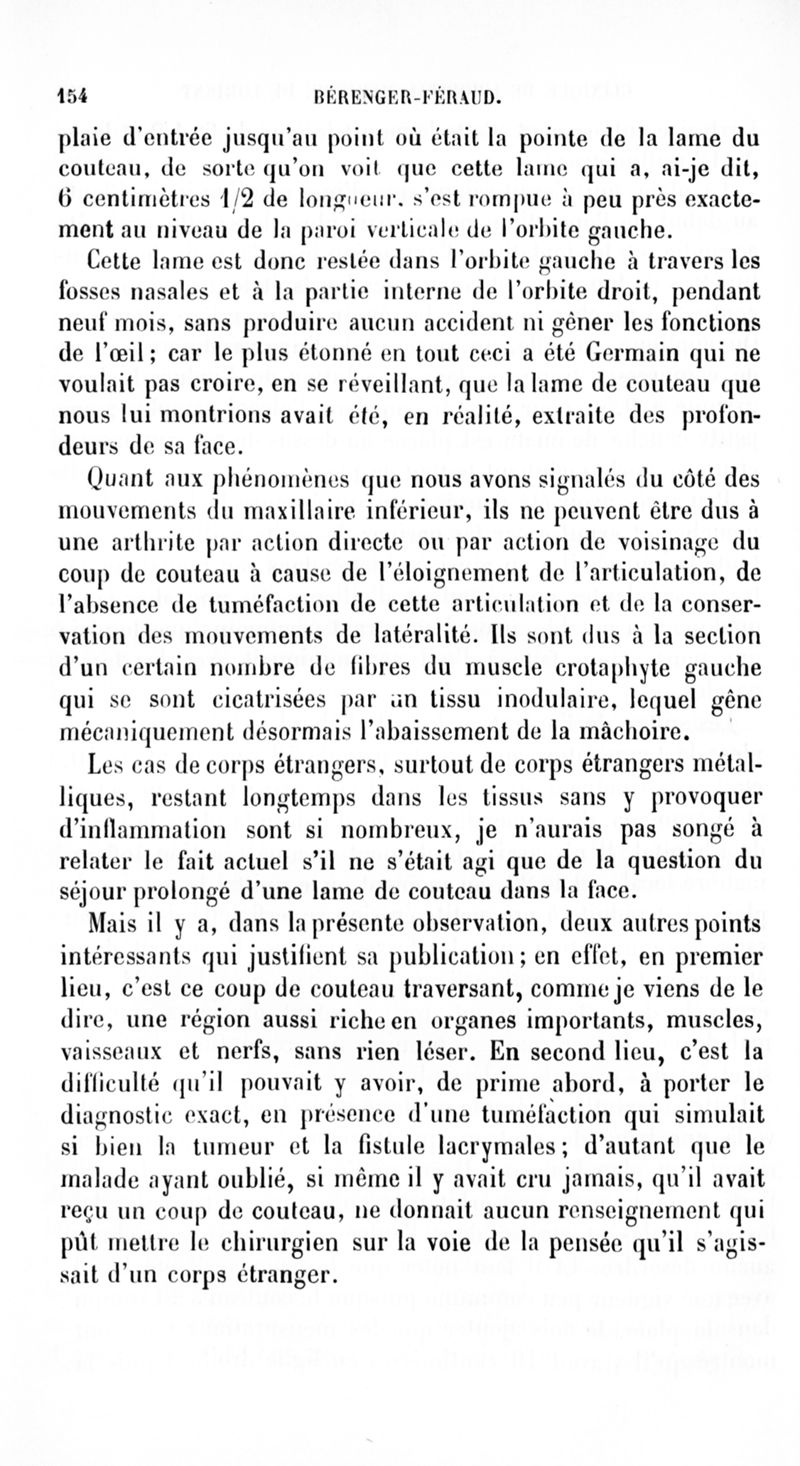 154 BÉRENGER-FÉRAUD.

plaie d'entrée jusqu'au point où était la pointe de la lame du couteau, de sorte qu'on voit que cette lame qui a, ai-je dit, 6 centimètres 1/2 de longueur, s'est rompue à peu près exactement au niveau de la paroi verticale de l'orbite gauche.

Cette lame est donc restée dans l'orbite gauche à travers les fosses nasales et à la partie interne de l'orbite droit, pendant neuf mois, sans produire aucun accident ni gêner les fonctions de l'œil; car le plus étonné en tout ceci a été Germain qui ne voulait pas croire, en se réveillant, que la lame de couteau que nous lui montrions avait été, en réalité, extraite des profondeurs de sa face.

Quant aux phénomènes que nous avons signalés du côté des mouvements du maxillaire inférieur, ils ne peuvent être dus à une arthrite par action directe ou par action de voisinage du coup de couteau à cause de l'éloignement de l'articulation, de l'absence de tuméfaction de cette articulation et de la conservation des mouvements de latéralité. Ils sont dus à la section d'un certain nombre de fibres du muscle crotaphyte gauche qui se sont cicatrisées par un tissu inodulaire, lequel gêne mécaniquement désormais l'abaissement de la mâchoire.

Les cas de corps étrangers, surtout de corps étrangers métalliques, restant longtemps dans les tissus sans y provoquer d'inflammation sont si nombreux, je n'aurais pas songé à relater le fait actuel s'il ne s'était agi que de la question du séjour prolongé d'une lame de couteau dans la face.

Mais il y a, dans la présente observation, deux autres points intéressants qui justifient sa publication; en effet, en premier lieu, c'est ce coup de couteau traversant, comme je viens de le dire, une région aussi riche en organes importants, muscles, vaisseaux et nerfs, sans rien léser. En second lieu, c'est la difficulté qu'il pouvait y avoir, de prime abord, à porter le diagnostic exact, en présence d'une tuméfaction qui simulait si bien la tumeur et la fistule lacrymales; d'autant que le malade ayant oublié, si même il y avait cru jamais, qu'il avait reçu un coup de couteau, ne donnait aucun renseignement qui pût mettre le chirurgien sur la voie de la pensée qu'il s'agissait d'un corps étranger.